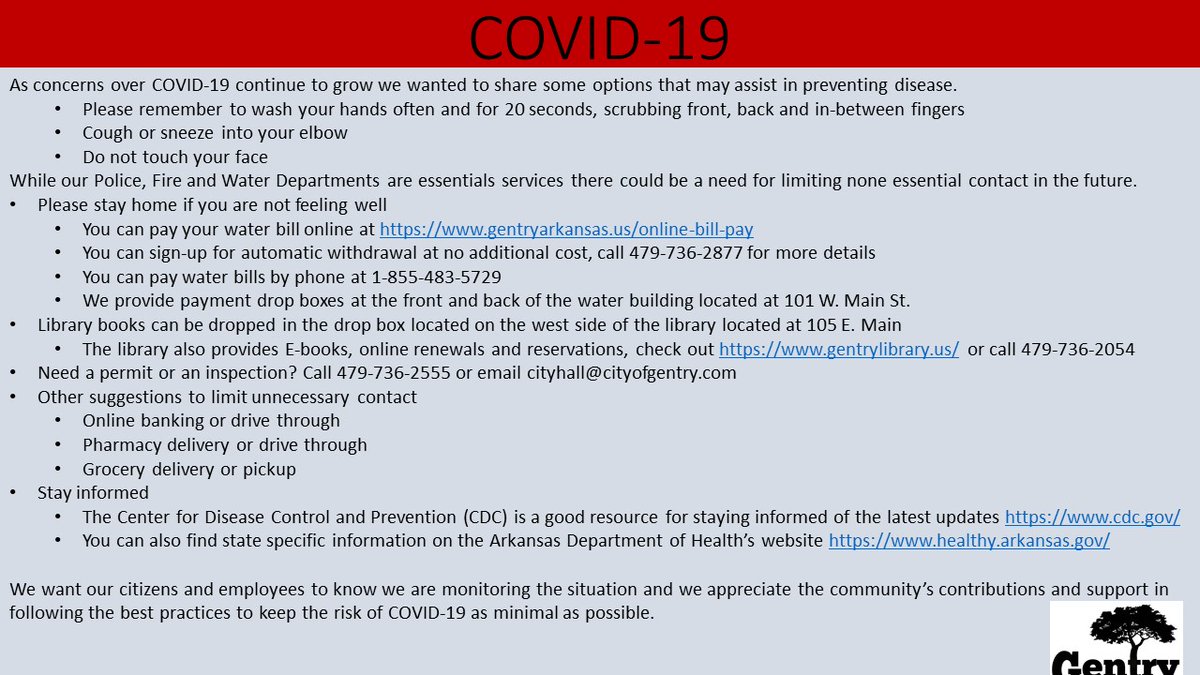 COVID-19

As concerns over COVID-19 continue to grow we wanted to share some options that may assist in preventing disease.

• Please remember to wash your hands often and for 20 seconds, scrubbing front, back and in-between fingers
• Cough or sneeze into your elbow
• Do not touch your face

While our Police, Fire and Water Departments are essentials services there could be a need for limiting none essential contact in the future.

• Please stay home if you are not feeling well
• You can pay your water bill online at https://www.gentryarkansas.us/online-bill-pay
• You can sign-up for automatic withdrawal at no additional cost, call 479-736-2877 for more details
• You can pay water bills by phone at 1-855-483-5729
• We provide payment drop boxes at the front and back of the water building located at 101 W. Main St.
• Library books can be dropped in the drop box located on the west side of the library located at 105 E. Main
• The library also provides E-books, online renewals and reservations, check out https://www.gentrylibrary.us/ or call 479-736-2054
• Need a permit or an inspection? Call 479-736-2555 or email cityhall@cityofgentry.com
• Other suggestions to limit unnecessary contact
• Online banking or drive through
• Pharmacy delivery or drive through
• Grocery delivery or pickup
• Stay informed
• The Center for Disease Control and Prevention (CDC) is a good resource for staying informed of the latest updates https://www.cdc.gov/
• You can also find state specific information on the Arkansas Department of Health's website https://www.healthy.arkansas.gov/

We want our citizens and employees to know we are monitoring the situation and we appreciate the community's contributions and support in following the best practices to keep the risk of COVID-19 as minimal as possible.

Gentry